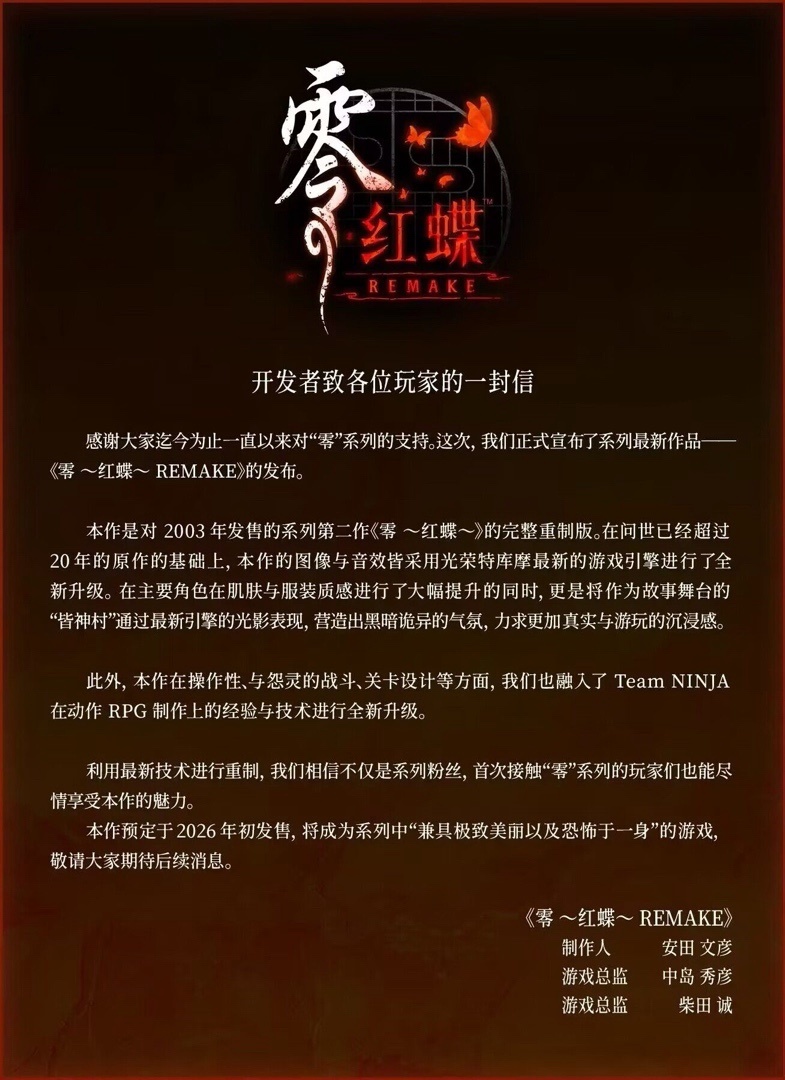 零
红蝶
REMAKE

开发者致各位玩家的一封信

感谢大家迄今为止一直以来对“零”系列的支持。这次，我们正式宣布了系列最新作品——《零 ～红蝶～ REMAKE》的发布。

本作是对2003年发售的系列第二作《零 ～红蝶～》的完整重制版。在问世已经超过20年的原作的基础上，本作的图像与音效皆采用光荣特库摩最新的游戏引擎进行了全新升级。在主要角色在肌肤与服装质感进行了大幅提升的同时，更是将作为故事舞台的“皆神村”通过最新引擎的光影表现，营造出黑暗诡异的气氛，力求更加真实与游玩的沉浸感。

此外，本作在操作性、与怨灵的战斗、关卡设计等方面，我们也融入了Team NINJA在动作RPG制作上的经验与技术进行全新升级。

利用最新技术进行重制，我们相信不仅是系列粉丝，首次接触“零”系列的玩家们也能尽情享受本作的魅力。

本作预定于2026年初发售，将成为系列中“兼具极致美丽以及恐怖于一身”的游戏，敬请大家期待后续消息。

《零 ～红蝶～ REMAKE》
制作人 安田 文彦
游戏总监 中岛 秀彦
游戏总监 柴田 诚